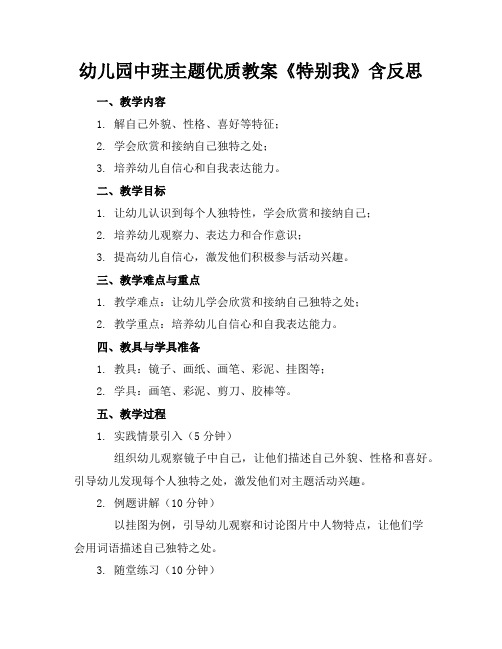 幼儿园中班主题优质教案《特别我》含反思

一、教学内容

1. 解自己外貌、性格、喜好等特征；

2. 学会欣赏和接纳自己独特之处；

3. 培养幼儿自信心和自我表达能力。

二、教学目标

1. 让幼儿认识到每个人独特性，学会欣赏和接纳自己；

2. 培养幼儿观察力、表达力和合作意识；

3. 提高幼儿自信心，激发他们积极参与活动兴趣。

三、教学难点与重点

1. 教学难点：让幼儿学会欣赏和接纳自己独特之处；

2. 教学重点：培养幼儿自信心和自我表达能力。

四、教具与学具准备

1. 教具：镜子、画纸、画笔、彩泥、挂图等；

2. 学具：画笔、彩泥、剪刀、胶棒等。

五、教学过程

1. 实践情景引入（5 分钟）

组织幼儿观察镜子中自己，让他们描述自己外貌、性格和喜好。引导幼儿发现每个人独特之处，激发他们对主题活动兴趣。

2. 例题讲解（10 分钟）

以挂图为例，引导幼儿观察和讨论图片中人物特点，让他们学会用词语描述自己独特之处。

3. 随堂练习（10 分钟）